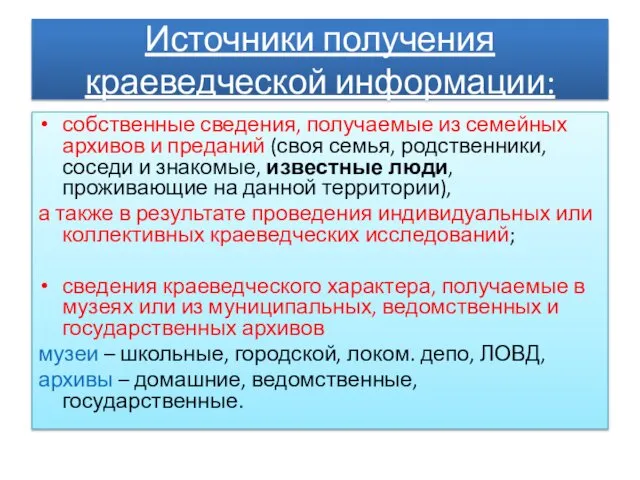 Источники получения краеведческой информации:

• собственные сведения, получаемые из семейных архивов и преданий (своя семья, родственники, соседи и знакомые, известные люди, проживающие на данной территории),

а также в результате проведения индивидуальных или коллективных краеведческих исследований;

• сведения краеведческого характера, получаемые в музеях или из муниципальных, ведомственных и государственных архивов

музеи – школьные, городской, локом. депо, ЛОВД,

архивы – домашние, ведомственные, государственные.